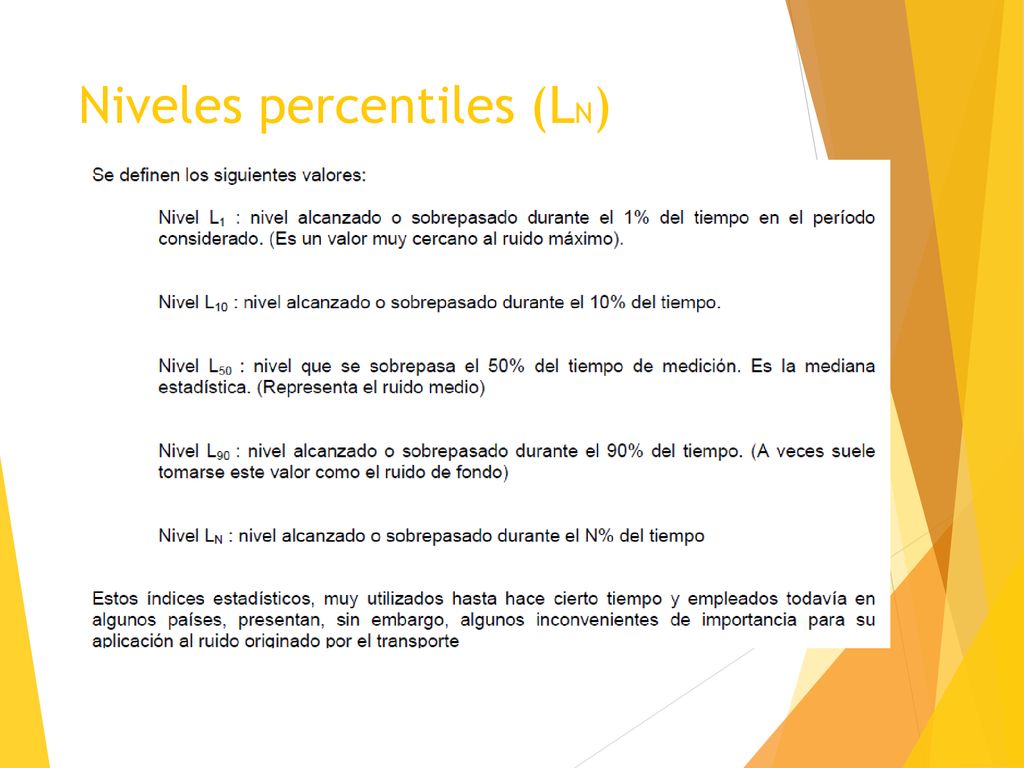 Niveles percentiles ($L_N$)

Se definen los siguientes valores:

Nivel $L_1$ : nivel alcanzado o sobrepasado durante el 1% del tiempo en el período considerado. (Es un valor muy cercano al ruido máximo).

Nivel $L_{10}$ : nivel alcanzado o sobrepasado durante el 10% del tiempo.

Nivel $L_{50}$ : nivel que se sobrepasa el 50% del tiempo de medición. Es la mediana estadística. (Representa el ruido medio)

Nivel $L_{90}$ : nivel alcanzado o sobrepasado durante el 90% del tiempo. (A veces suele tomarse este valor como el ruido de fondo)

Nivel $L_N$ : nivel alcanzado o sobrepasado durante el N% del tiempo

Estos índices estadísticos, muy utilizados hasta hace cierto tiempo y empleados todavía en algunos países, presentan, sin embargo, algunos inconvenientes de importancia para su aplicación al ruido originado por el transporte